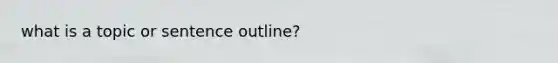 what is a topic or sentence outline?